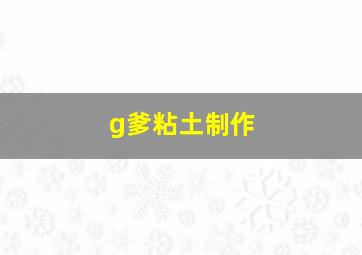 g爹粘土制作